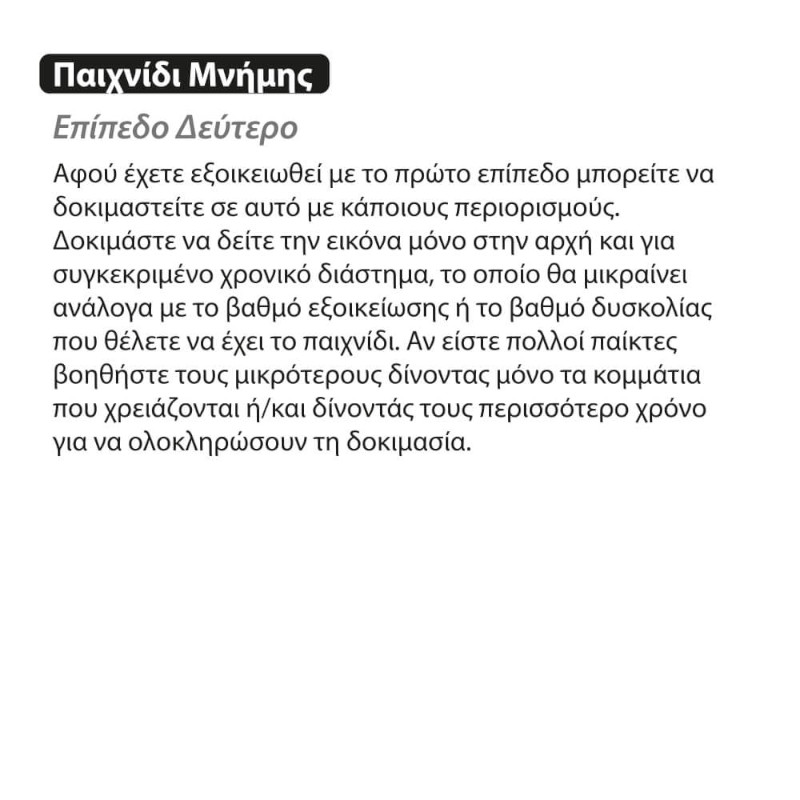 Παιχνίδι Μνήμης

Επίπεδο Δεύτερο

Αφού έχετε εξοικειωθεί με το πρώτο επίπεδο μπορείτε να δοκιμαστείτε σε αυτό με κάποιους περιορισμούς. Δοκιμάστε να δείτε την εικόνα μόνο στην αρχή και για συγκεκριμένο χρονικό διάστημα, το οποίο θα μικραίνει ανάλογα με το βαθμό εξοικείωσης ή το βαθμό δυσκολίας που θέλετε να έχει το παιχνίδι. Αν είστε πολλοί παίκτες βοηθήστε τους μικρότερους δίνοντας μόνο τα κομμάτια που χρειάζονται ή/και δίνοντάς τους περισσότερο χρόνο για να ολοκληρώσουν τη δοκιμασία.